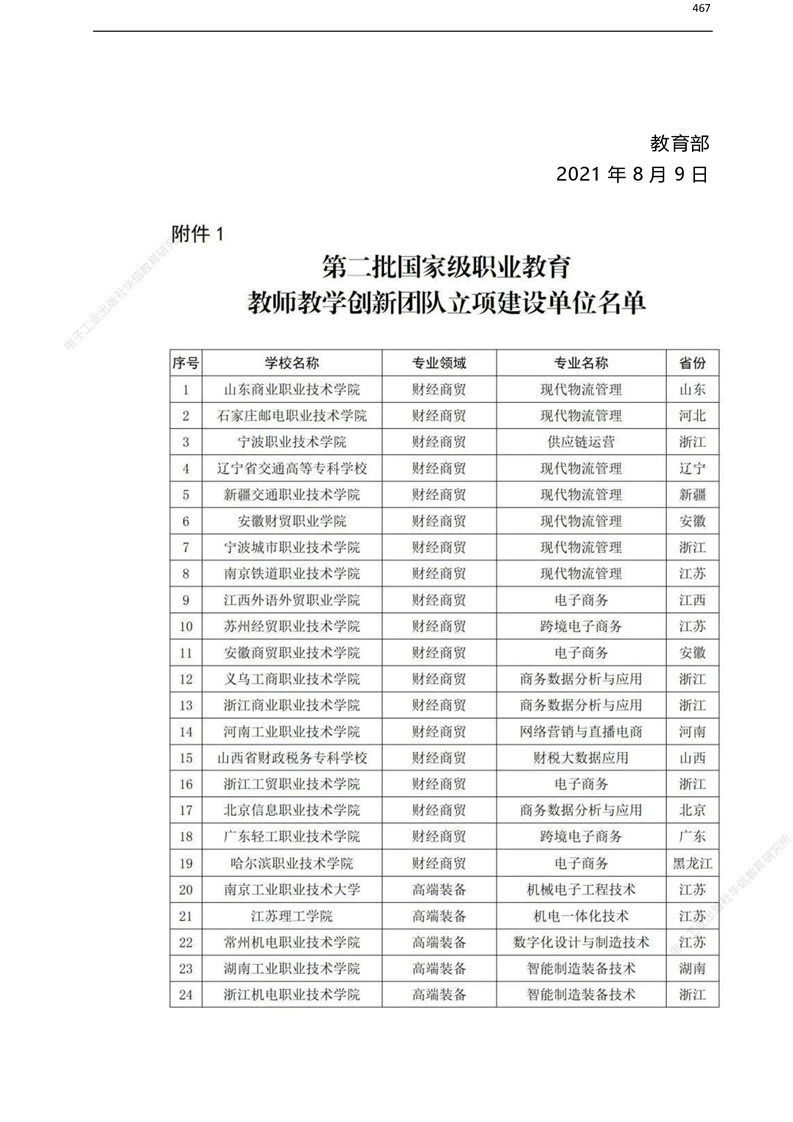 467

教育部

2021年8月9日

附件1

第二批国家级职业教育
教师教学创新团队立项建设单位名单

| 序号 | 学校名称 | 专业领域 | 专业名称 | 省份 |
|---|---|---|---|---|
| 1 | 山东商业职业技术学院 | 财经商贸 | 现代物流管理 | 山东 |
| 2 | 石家庄邮电职业技术学院 | 财经商贸 | 现代物流管理 | 河北 |
| 3 | 宁波职业技术学院 | 财经商贸 | 供应链运营 | 浙江 |
| 4 | 辽宁省交通高等专科学校 | 财经商贸 | 现代物流管理 | 辽宁 |
| 5 | 新疆交通职业技术学院 | 财经商贸 | 现代物流管理 | 新疆 |
| 6 | 安徽财贸职业学院 | 财经商贸 | 现代物流管理 | 安徽 |
| 7 | 宁波城市职业技术学院 | 财经商贸 | 现代物流管理 | 浙江 |
| 8 | 南京铁道职业技术学院 | 财经商贸 | 现代物流管理 | 江苏 |
| 9 | 江西外语外贸职业学院 | 财经商贸 | 电子商务 | 江西 |
| 10 | 苏州经贸职业技术学院 | 财经商贸 | 跨境电子商务 | 江苏 |
| 11 | 安徽商贸职业技术学院 | 财经商贸 | 电子商务 | 安徽 |
| 12 | 义乌工商职业技术学院 | 财经商贸 | 商务数据分析与应用 | 浙江 |
| 13 | 浙江商业职业技术学院 | 财经商贸 | 商务数据分析与应用 | 浙江 |
| 14 | 河南工业职业技术学院 | 财经商贸 | 网络营销与直播电商 | 河南 |
| 15 | 山西省财政税务专科学校 | 财经商贸 | 财税大数据应用 | 山西 |
| 16 | 浙江工贸职业技术学院 | 财经商贸 | 电子商务 | 浙江 |
| 17 | 北京信息职业技术学院 | 财经商贸 | 商务数据分析与应用 | 北京 |
| 18 | 广东轻工职业技术学院 | 财经商贸 | 跨境电子商务 | 广东 |
| 19 | 哈尔滨职业技术学院 | 财经商贸 | 电子商务 | 黑龙江 |
| 20 | 南京工业职业技术大学 | 高端装备 | 机械电子工程技术 | 江苏 |
| 21 | 江苏理工学院 | 高端装备 | 机电一体化技术 | 江苏 |
| 22 | 常州机电职业技术学院 | 高端装备 | 数字化设计与制造技术 | 江苏 |
| 23 | 湖南工业职业技术学院 | 高端装备 | 智能制造装备技术 | 湖南 |
| 24 | 浙江机电职业技术学院 | 高端装备 | 智能制造装备技术 | 浙江 |

电子工业出版社华信教育研究所